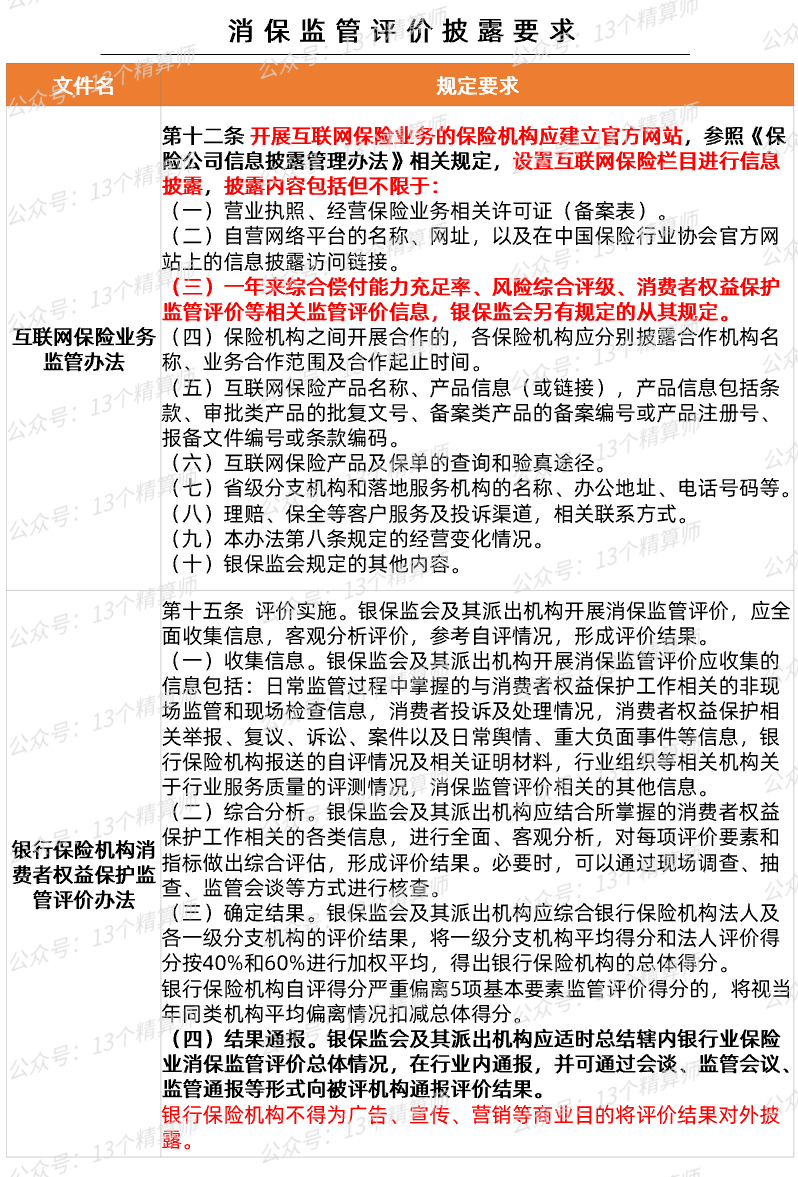 消保监管评价披露要求

| 文件名 | 规定要求 |
|---|---|
| 互联网保险业务监管办法 | 第十二条 开展互联网保险业务的保险机构应建立官方网站，参照《保险公司信息披露管理办法》相关规定，设置互联网保险栏目进行信息披露，披露内容包括但不限于：<br>（一）营业执照、经营保险业务相关许可证（备案表）。<br>（二）自营网络平台的名称、网址，以及在中国保险行业协会官方网站上的信息披露访问链接。<br>（三）一年来综合偿付能力充足率、风险综合评级、消费者权益保护监管评价等相关监管评价信息，银保监会另有规定的从其规定。<br>（四）保险机构之间开展合作的，各保险机构应分别披露合作机构名称、业务合作范围及合作起止时间。<br>（五）互联网保险产品名称、产品信息（或链接），产品信息包括条款、审批类产品的批复文号、备案类产品的备案编号或产品注册号、报备文件编号或条款编码。<br>（六）互联网保险产品及保单的查询和验真途径。<br>（七）省级分支机构和落地服务机构的名称、办公地址、电话号码等。<br>（八）理赔、保全等客户服务及投诉渠道，相关联系方式。<br>（九）本办法第八条规定的经营变化情况。<br>（十）银保监会规定的其他内容。 |
| 银行保险机构消费者权益保护监管评价办法 | 第十五条 评价实施。银保监会及其派出机构开展消保监管评价，应全面收集信息，客观分析评价，参考自评情况，形成评价结果。<br>（一）收集信息。银保监会及其派出机构开展消保监管评价应收集的信息包括：日常监管过程中掌握的与消费者权益保护工作相关的非现场监管和现场检查信息，消费者投诉及处理情况，消费者权益保护相关举报、复议、诉讼、案件以及日常舆情、重大负面事件等信息，银行保险机构报送的自评情况及相关证明材料，行业组织等相关机构关于行业服务质量的评测情况，消保监管评价相关的其他信息。<br>（二）综合分析。银保监会及其派出机构应结合所掌握的消费者权益保护工作相关的各类信息，进行全面、客观分析，对每项评价要素和指标做出综合评估，形成评价结果。必要时，可以通过现场调查、抽查、监管会谈等方式进行核查。<br>（三）确定结果。银保监会及其派出机构应综合银行保险机构法人及各一级分支机构的评价结果，将一级分支机构平均得分和法人评价得分按40%和60%进行加权平均，得出银行保险机构的总体得分。<br>银行保险机构自评得分严重偏离5项基本要素监管评价得分的，将视当年同类机构平均偏离情况扣减总体得分。<br>（四）结果通报。银保监会及其派出机构应适时总结辖内银行业保险业消保监管评价总体情况，在行业内通报，并可通过会谈、监管会议、监管通报等形式向被评机构通报评价结果。<br>银行保险机构不得为广告、宣传、营销等商业目的将评价结果对外披露。 |

公众号：13个精算师